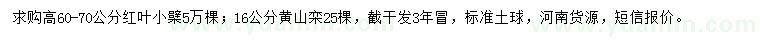 求购高60-70公分红叶小檗5万棵；16公分黄山栾25棵，截干发3年冒，标准土球，河南货源，短信报价。